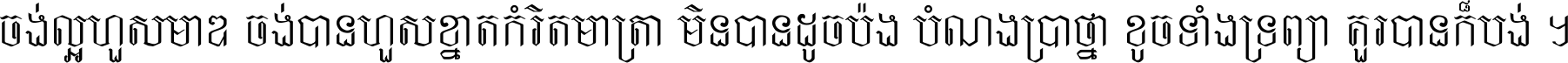 ចង់ល្អហួសមាឌ ចង់បានហួសខ្នាតកំរិតមាត្រា មិនបានដូចប៉ង បំណងប្រាថ្នា ខូចទាំងទ្រព្យា គួរបានក៏បង់ ។